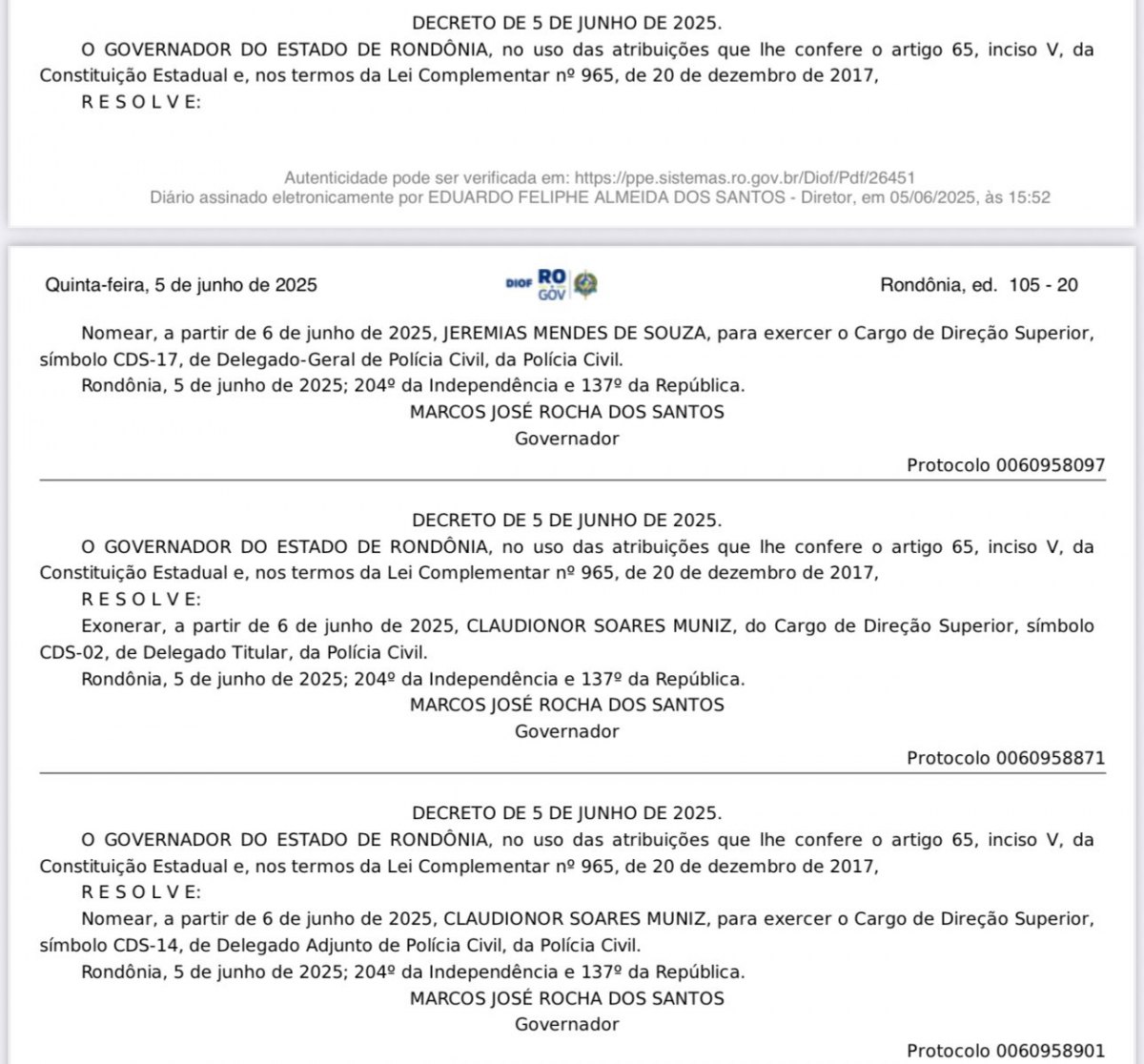 DECRETO DE 5 DE JUNHO DE 2025.

O GOVERNADOR DO ESTADO DE RONDÔNIA, no uso das atribuições que lhe confere o artigo 65, inciso V, da Constituição Estadual e, nos termos da Lei Complementar nº 965, de 20 de dezembro de 2017,

R E S O L V E:

Autenticidade pode ser verificada em: https://ppe.sistemas.ro.gov.br/Diof/Pdf/26451
Diário assinado eletronicamente por EDUARDO FELIPHE ALMEIDA DOS SANTOS - Diretor, em 05/06/2025, às 15:52

Quinta-feira, 5 de junho de 2025

DIOF RO GOV

Rondônia, ed. 105 - 20

Nomear, a partir de 6 de junho de 2025, JEREMIAS MENDES DE SOUZA, para exercer o Cargo de Direção Superior, símbolo CDS-17, de Delegado-Geral de Polícia Civil, da Polícia Civil.

Rondônia, 5 de junho de 2025; 204º da Independência e 137º da República.

MARCOS JOSÉ ROCHA DOS SANTOS
Governador

Protocolo 0060958097

DECRETO DE 5 DE JUNHO DE 2025.

O GOVERNADOR DO ESTADO DE RONDÔNIA, no uso das atribuições que lhe confere o artigo 65, inciso V, da Constituição Estadual e, nos termos da Lei Complementar nº 965, de 20 de dezembro de 2017,

R E S O L V E:

Exonerar, a partir de 6 de junho de 2025, CLAUDIONOR SOARES MUNIZ, do Cargo de Direção Superior, símbolo CDS-02, de Delegado Titular, da Polícia Civil.

Rondônia, 5 de junho de 2025; 204º da Independência e 137º da República.

MARCOS JOSÉ ROCHA DOS SANTOS
Governador

Protocolo 0060958871

DECRETO DE 5 DE JUNHO DE 2025.

O GOVERNADOR DO ESTADO DE RONDÔNIA, no uso das atribuições que lhe confere o artigo 65, inciso V, da Constituição Estadual e, nos termos da Lei Complementar nº 965, de 20 de dezembro de 2017,

R E S O L V E:

Nomear, a partir de 6 de junho de 2025, CLAUDIONOR SOARES MUNIZ, para exercer o Cargo de Direção Superior, símbolo CDS-14, de Delegado Adjunto de Polícia Civil, da Polícia Civil.

Rondônia, 5 de junho de 2025; 204º da Independência e 137º da República.

MARCOS JOSÉ ROCHA DOS SANTOS
Governador

Protocolo 0060958901